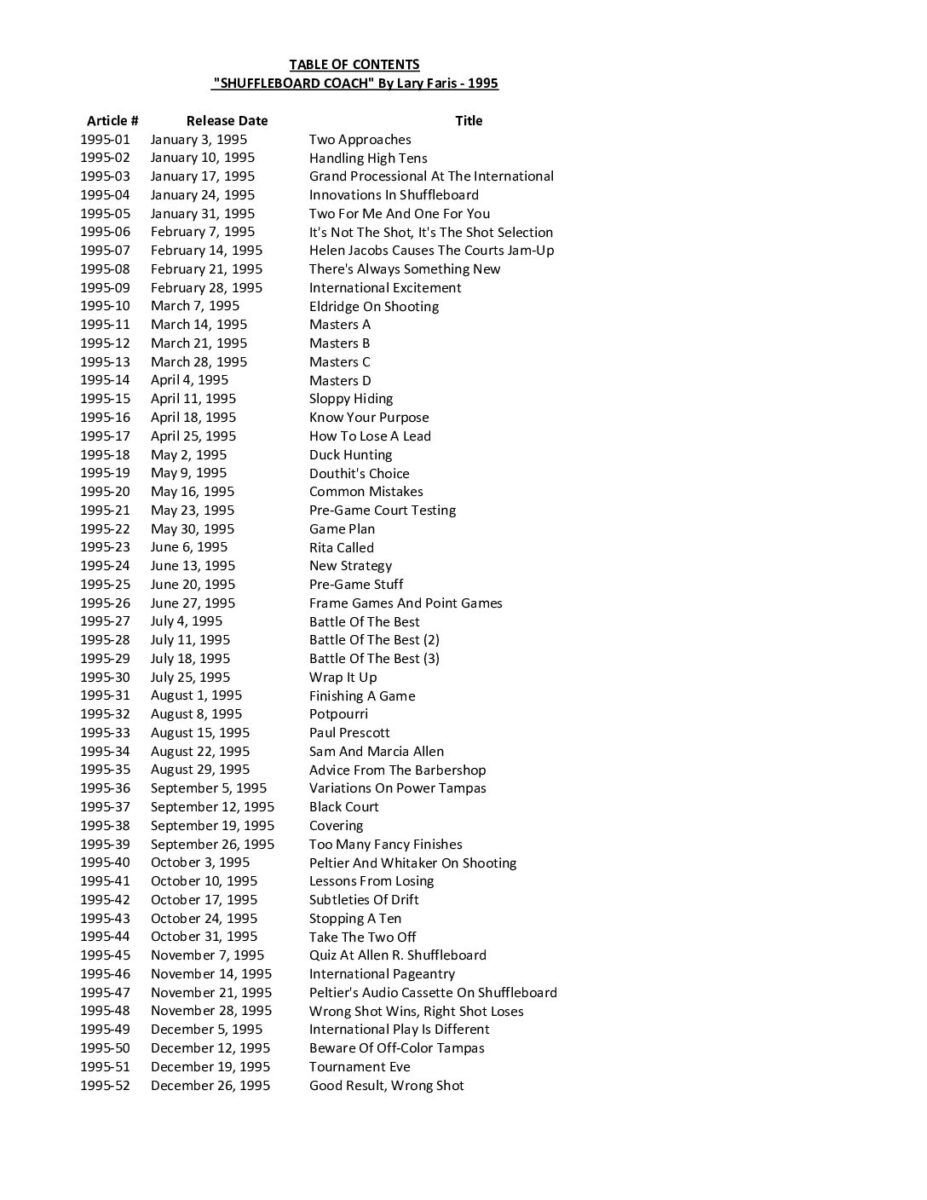 TABLE OF CONTENTS
"SHUFFLEBOARD COACH" By Lary Faris - 1995

| Article # | Release Date | Title |
|---|---|---|
| 1995-01 | January 3, 1995 | Two Approaches |
| 1995-02 | January 10, 1995 | Handling High Tens |
| 1995-03 | January 17, 1995 | Grand Processional At The International |
| 1995-04 | January 24, 1995 | Innovations In Shuffleboard |
| 1995-05 | January 31, 1995 | Two For Me And One For You |
| 1995-06 | February 7, 1995 | It's Not The Shot, It's The Shot Selection |
| 1995-07 | February 14, 1995 | Helen Jacobs Causes The Courts Jam-Up |
| 1995-08 | February 21, 1995 | There's Always Something New |
| 1995-09 | February 28, 1995 | International Excitement |
| 1995-10 | March 7, 1995 | Eldridge On Shooting |
| 1995-11 | March 14, 1995 | Masters A |
| 1995-12 | March 21, 1995 | Masters B |
| 1995-13 | March 28, 1995 | Masters C |
| 1995-14 | April 4, 1995 | Masters D |
| 1995-15 | April 11, 1995 | Sloppy Hiding |
| 1995-16 | April 18, 1995 | Know Your Purpose |
| 1995-17 | April 25, 1995 | How To Lose A Lead |
| 1995-18 | May 2, 1995 | Duck Hunting |
| 1995-19 | May 9, 1995 | Douthit's Choice |
| 1995-20 | May 16, 1995 | Common Mistakes |
| 1995-21 | May 23, 1995 | Pre-Game Court Testing |
| 1995-22 | May 30, 1995 | Game Plan |
| 1995-23 | June 6, 1995 | Rita Called |
| 1995-24 | June 13, 1995 | New Strategy |
| 1995-25 | June 20, 1995 | Pre-Game Stuff |
| 1995-26 | June 27, 1995 | Frame Games And Point Games |
| 1995-27 | July 4, 1995 | Battle Of The Best |
| 1995-28 | July 11, 1995 | Battle Of The Best (2) |
| 1995-29 | July 18, 1995 | Battle Of The Best (3) |
| 1995-30 | July 25, 1995 | Wrap It Up |
| 1995-31 | August 1, 1995 | Finishing A Game |
| 1995-32 | August 8, 1995 | Potpourri |
| 1995-33 | August 15, 1995 | Paul Prescott |
| 1995-34 | August 22, 1995 | Sam And Marcia Allen |
| 1995-35 | August 29, 1995 | Advice From The Barbershop |
| 1995-36 | September 5, 1995 | Variations On Power Tampas |
| 1995-37 | September 12, 1995 | Black Court |
| 1995-38 | September 19, 1995 | Covering |
| 1995-39 | September 26, 1995 | Too Many Fancy Finishes |
| 1995-40 | October 3, 1995 | Peltier And Whitaker On Shooting |
| 1995-41 | October 10, 1995 | Lessons From Losing |
| 1995-42 | October 17, 1995 | Subtleties Of Drift |
| 1995-43 | October 24, 1995 | Stopping A Ten |
| 1995-44 | October 31, 1995 | Take The Two Off |
| 1995-45 | November 7, 1995 | Quiz At Allen R. Shuffleboard |
| 1995-46 | November 14, 1995 | International Pageantry |
| 1995-47 | November 21, 1995 | Peltier's Audio Cassette On Shuffleboard |
| 1995-48 | November 28, 1995 | Wrong Shot Wins, Right Shot Loses |
| 1995-49 | December 5, 1995 | International Play Is Different |
| 1995-50 | December 12, 1995 | Beware Of Off-Color Tampas |
| 1995-51 | December 19, 1995 | Tournament Eve |
| 1995-52 | December 26, 1995 | Good Result, Wrong Shot |